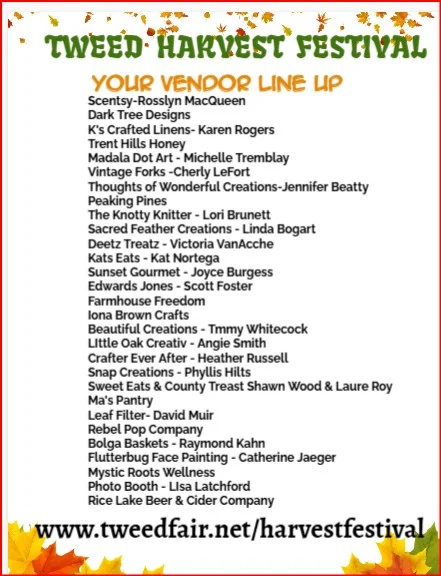 TWEED HARVEST FESTIVAL

YOUR VENDOR LINE UP

Scentsy-Rosslyn MacQueen
Dark Tree Designs
K's Crafted Linens- Karen Rogers
Trent Hills Honey
Madala Dot Art - Michelle Tremblay
Vintage Forks -Cherly LeFort
Thoughts of Wonderful Creations-Jennifer Beatty
Peaking Pines
The Knotty Knitter - Lori Brunett
Sacred Feather Creations - Linda Bogart
Deetz Treatz - Victoria VanAcche
Kats Eats - Kat Nortega
Sunset Gourmet - Joyce Burgess
Edwards Jones - Scott Foster
Farmhouse Freedom
Iona Brown Crafts
Beautiful Creations - Tmmy Whitecock
LIttle Oak Creativ - Angie Smith
Crafter Ever After - Heather Russell
Snap Creations - Phyllis Hilts
Sweet Eats & County Treast Shawn Wood & Laure Roy
Ma's Pantry
Leaf Filter- David Muir
Rebel Pop Company
Bolga Baskets - Raymond Kahn
Flutterbug Face Painting - Catherine Jaeger
Mystic Roots Wellness
Photo Booth - LIsa Latchford
Rice Lake Beer & Cider Company

www.tweedfair.net/harvestfestival